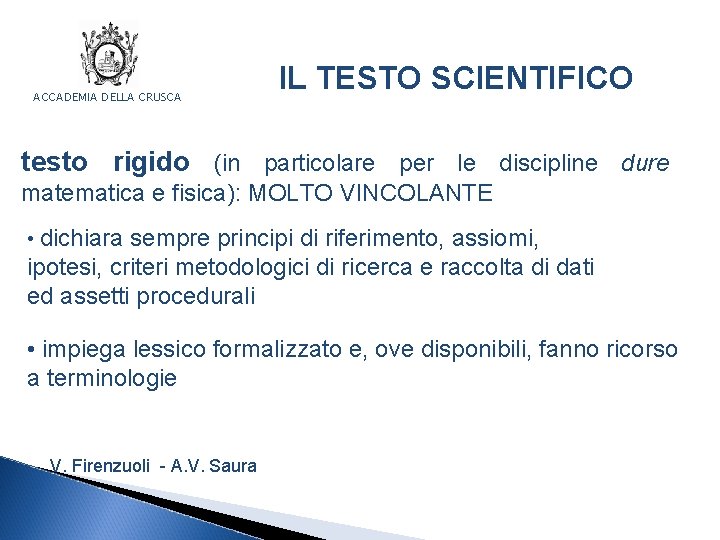 ACCADEMIA DELLA CRUSCA

IL TESTO SCIENTIFICO

testo rigido (in particolare per le discipline dure matematica e fisica): MOLTO VINCOLANTE

• dichiara sempre principi di riferimento, assiomi, ipotesi, criteri metodologici di ricerca e raccolta di dati ed assetti procedurali

• impiega lessico formalizzato e, ove disponibili, fanno ricorso a terminologie

V. Firenzuoli - A.V. Saura